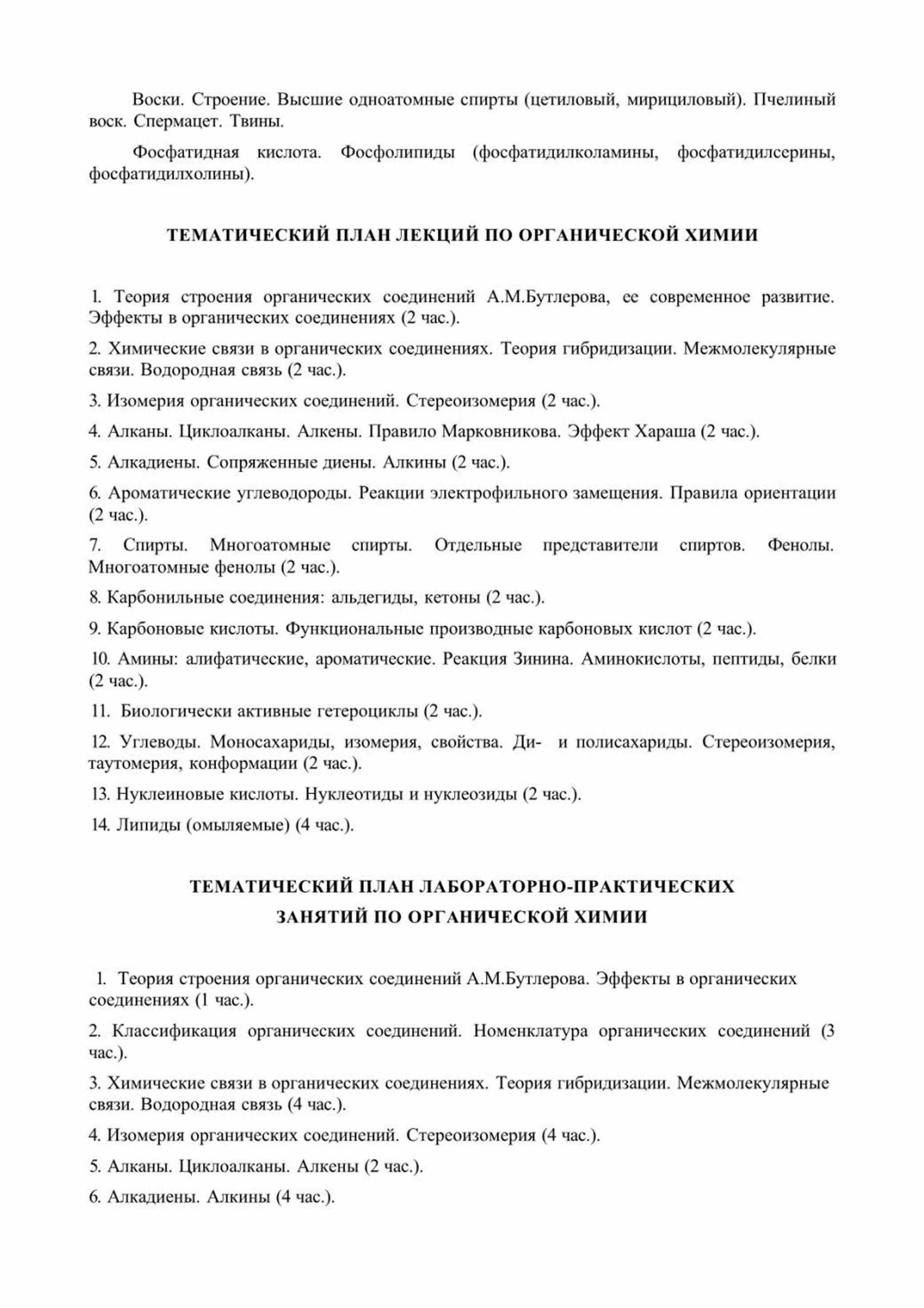 Воски. Строение. Высшие одноатомные спирты (цетиловый, мирициловый). Пчелиный воск. Спермацет. Твины.

Фосфатидная кислота. Фосфолипиды (фосфатидилколамины, фосфатидилсерины, фосфатидилхолины).

ТЕМАТИЧЕСКИЙ ПЛАН ЛЕКЦИЙ ПО ОРГАНИЧЕСКОЙ ХИМИИ

1. Теория строения органических соединений А.М.Бутлерова, ее современное развитие. Эффекты в органических соединениях (2 час.).

2. Химические связи в органических соединениях. Теория гибридизации. Межмолекулярные связи. Водородная связь (2 час.).

3. Изомерия органических соединений. Стереоизомерия (2 час.).

4. Алканы. Циклоалканы. Алкены. Правило Марковникова. Эффект Хараша (2 час.).

5. Алкадиены. Сопряженные диены. Алкины (2 час.).

6. Ароматические углеводороды. Реакции электрофильного замещения. Правила ориентации (2 час.).

7. Спирты. Многоатомные спирты. Отдельные представители спиртов. Фенолы. Многоатомные фенолы (2 час.).

8. Карбонильные соединения: альдегиды, кетоны (2 час.).

9. Карбоновые кислоты. Функциональные производные карбоновых кислот (2 час.).

10. Амины: алифатические, ароматические. Реакция Зинина. Аминокислоты, пептиды, белки (2 час.).

11. Биологически активные гетероциклы (2 час.).

12. Углеводы. Моносахариды, изомерия, свойства. Ди- и полисахариды. Стереоизомерия, таутомерия, конформации (2 час.).

13. Нуклеиновые кислоты. Нуклеотиды и нуклеозиды (2 час.).

14. Липиды (омыляемые) (4 час.).

ТЕМАТИЧЕСКИЙ ПЛАН ЛАБОРАТОРНО-ПРАКТИЧЕСКИХ
ЗАНЯТИЙ ПО ОРГАНИЧЕСКОЙ ХИМИИ

1. Теория строения органических соединений А.М.Бутлерова. Эффекты в органических соединениях (1 час.).

2. Классификация органических соединений. Номенклатура органических соединений (3 час.).

3. Химические связи в органических соединениях. Теория гибридизации. Межмолекулярные связи. Водородная связь (4 час.).

4. Изомерия органических соединений. Стереоизомерия (4 час.).

5. Алканы. Циклоалканы. Алкены (2 час.).

6. Алкадиены. Алкины (4 час.).